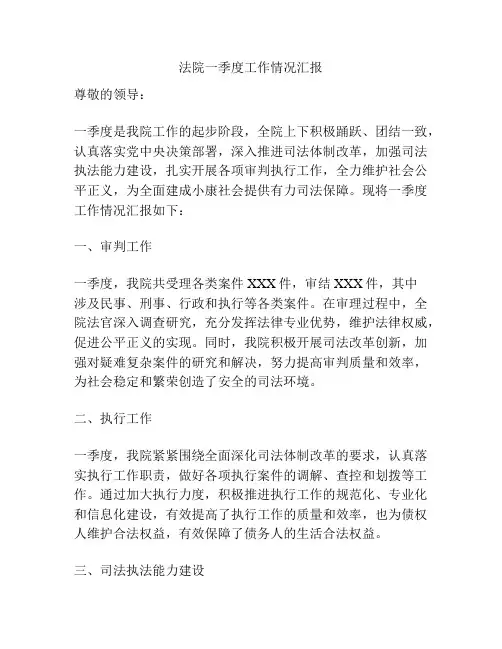 法院一季度工作情况汇报

尊敬的领导：

一季度是我院工作的起步阶段，全院上下积极踊跃、团结一致，认真落实党中央决策部署，深入推进司法体制改革，加强司法执法能力建设，扎实开展各项审判执行工作，全力维护社会公平正义，为全面建成小康社会提供有力司法保障。现将一季度工作情况汇报如下：

一、审判工作

一季度，我院共受理各类案件 XXX 件，审结 XXX 件，其中涉及民事、刑事、行政和执行等各类案件。在审理过程中，全院法官深入调查研究，充分发挥法律专业优势，维护法律权威，促进公平正义的实现。同时，我院积极开展司法改革创新，加强对疑难复杂案件的研究和解决，努力提高审判质量和效率，为社会稳定和繁荣创造了安全的司法环境。

二、执行工作

一季度，我院紧紧围绕全面深化司法体制改革的要求，认真落实执行工作职责，做好各项执行案件的调解、查控和划拨等工作。通过加大执行力度，积极推进执行工作的规范化、专业化和信息化建设，有效提高了执行工作的质量和效率，也为债权人维护合法权益，有效保障了债务人的生活合法权益。

三、司法执法能力建设